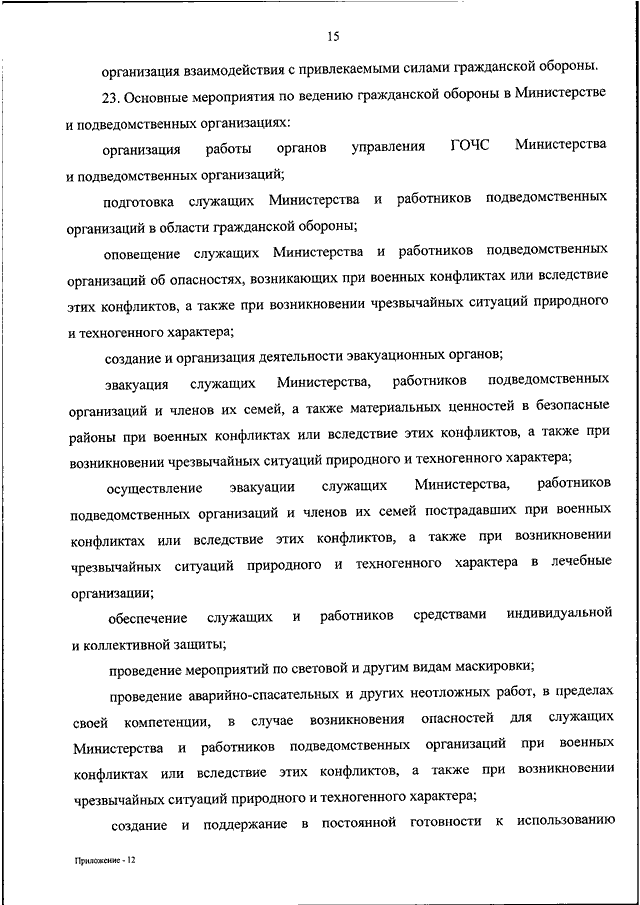 15

организация взаимодействия с привлекаемыми силами гражданской обороны.

23. Основные мероприятия по ведению гражданской обороны в Министерстве и подведомственных организациях:

организация работы органов управления ГОЧС Министерства и подведомственных организаций;

подготовка служащих Министерства и работников подведомственных организаций в области гражданской обороны;

оповещение служащих Министерства и работников подведомственных организаций об опасностях, возникающих при военных конфликтах или вследствие этих конфликтов, а также при возникновении чрезвычайных ситуаций природного и техногенного характера;

создание и организация деятельности эвакуационных органов;

эвакуация служащих Министерства, работников подведомственных организаций и членов их семей, а также материальных ценностей в безопасные районы при военных конфликтах или вследствие этих конфликтов, а также при возникновении чрезвычайных ситуаций природного и техногенного характера;

осуществление эвакуации служащих Министерства, работников подведомственных организаций и членов их семей пострадавших при военных конфликтах или вследствие этих конфликтов, а также при возникновении чрезвычайных ситуаций природного и техногенного характера в лечебные организации;

обеспечение служащих и работников средствами индивидуальной и коллективной защиты;

проведение мероприятий по световой и другим видам маскировки;

проведение аварийно-спасательных и других неотложных работ, в пределах своей компетенции, в случае возникновения опасностей для служащих Министерства и работников подведомственных организаций при военных конфликтах или вследствие этих конфликтов, а также при возникновении чрезвычайных ситуаций природного и техногенного характера;

создание и поддержание в постоянной готовности к использованию

Приложение - 12